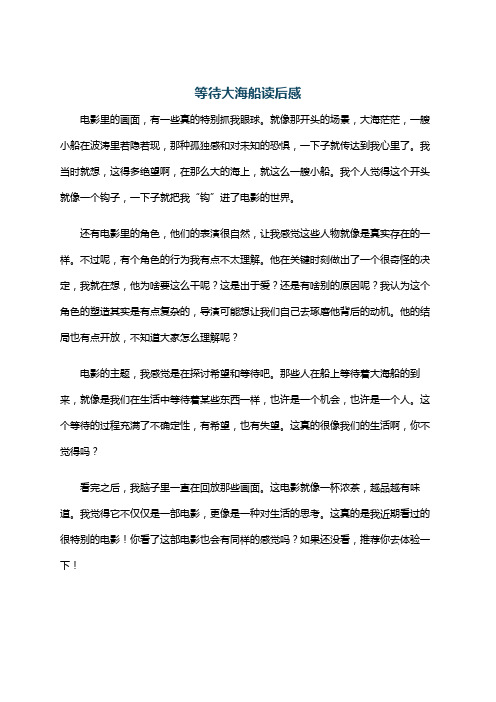 等待大海船读后感

电影里的画面，有一些真的特别抓我眼球。就像那开头的场景，大海茫茫，一艘小船在波涛里若隐若现，那种孤独感和对未知的恐惧，一下子就传达到我心里了。我当时就想，这得多绝望啊，在那么大的海上，就这么一艘小船。我个人觉得这个开头就像一个钩子，一下子就把我“钩”进了电影的世界。

还有电影里的角色，他们的表演很自然，让我感觉这些人物就像是真实存在的一样。不过呢，有个角色的行为我有点不太理解。他在关键时刻做出了一个很奇怪的决定，我就在想，他为啥要这么干呢？这是出于爱？还是有啥别的原因呢？我认为这个角色的塑造其实是有点复杂的，导演可能想让我们自己去琢磨他背后的动机。他的结局也有点开放，不知道大家怎么理解呢？

电影的主题，我感觉是在探讨希望和等待吧。那些人在船上等待着大海船的到来，就像是我们在生活中等待着某些东西一样，也许是一个机会，也许是一个人。这个等待的过程充满了不确定性，有希望，也有失望。这真的很像我们的生活啊，你不觉得吗？

看完之后，我脑子里一直在回放那些画面。这电影就像一杯浓茶，越品越有味道。我觉得它不仅仅是一部电影，更像是一种对生活的思考。这真的是我近期看过的很特别的电影！你看了这部电影也会有同样的感觉吗？如果还没看，推荐你去体验一下！